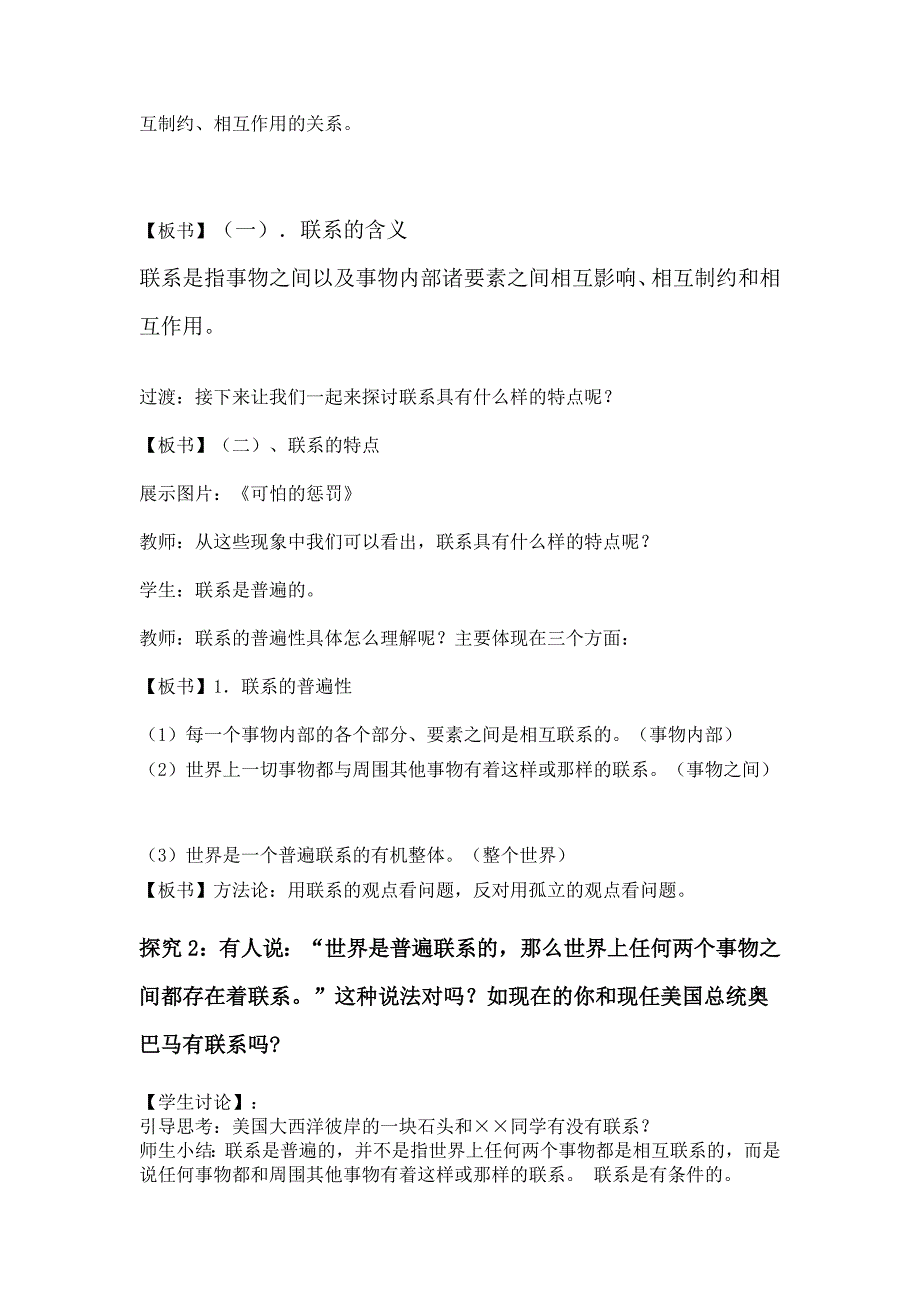 互制约、相互作用的关系。

【板书】（一）．联系的含义

联系是指事物之间以及事物内部诸要素之间相互影响、相互制约和相互作用。

过渡：接下来让我们一起来探讨联系具有什么样的特点呢？

【板书】（二）、联系的特点

展示图片：《可怕的惩罚》

教师：从这些现象中我们可以看出，联系具有什么样的特点呢？

学生：联系是普遍的。

教师：联系的普遍性具体怎么理解呢？主要体现在三个方面：

【板书】1．联系的普遍性

（1）每一个事物内部的各个部分、要素之间是相互联系的。（事物内部）

（2）世界上一切事物都与周围其他事物有着这样或那样的联系。（事物之间）

（3）世界是一个普遍联系的有机整体。（整个世界）

【板书】方法论：用联系的观点看问题，反对用孤立的观点看问题。

探究 2：有人说：“世界是普遍联系的，那么世界上任何两个事物之间都存在着联系。”这种说法对吗？如现在的你和现任美国总统奥巴马有联系吗？

【学生讨论】：

引导思考：美国大西洋彼岸的一块石头和××同学有没有联系？

师生小结：联系是普遍的，并不是指世界上任何两个事物都是相互联系的，而是说任何事物都和周围其他事物有着这样或那样的联系。 联系是有条件的。